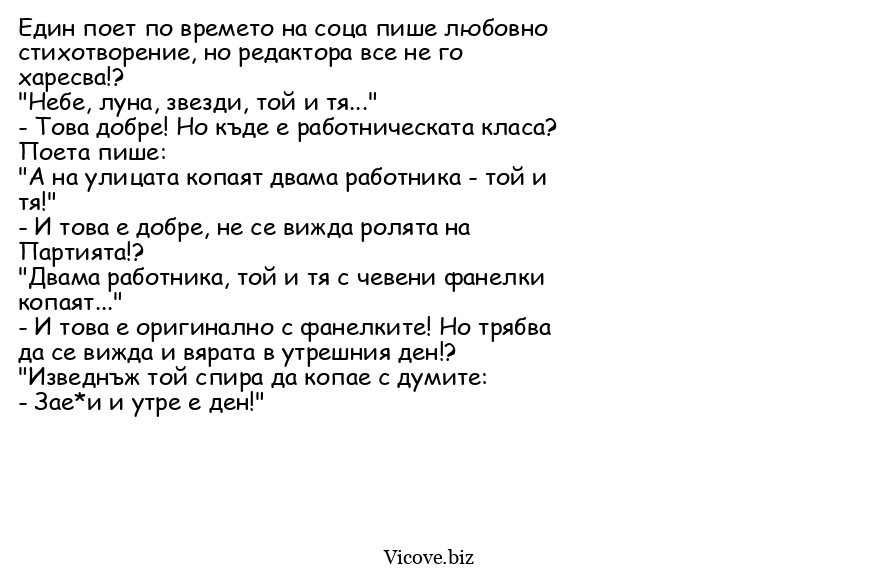 Един поет по времето на соца пише любовно стихотворение, но редактора все не го харесва!?
"Небе, луна, звезди, той и тя..."
- Това добре! Но къде е работническата класа?
Поета пише:
"А на улицата копаят двама работника - той и тя!"
- И това е добре, не се вижда ролята на Партията!?
"Двама работника, той и тя с чевени фанелки копаят..."
- И това е оригинално с фанелките! Но трябва да се вижда и вярата в утрешния ден!?
"Изведнъж той спира да копае с думите:
- Зае*и и утре е ден!"

Vicove.biz